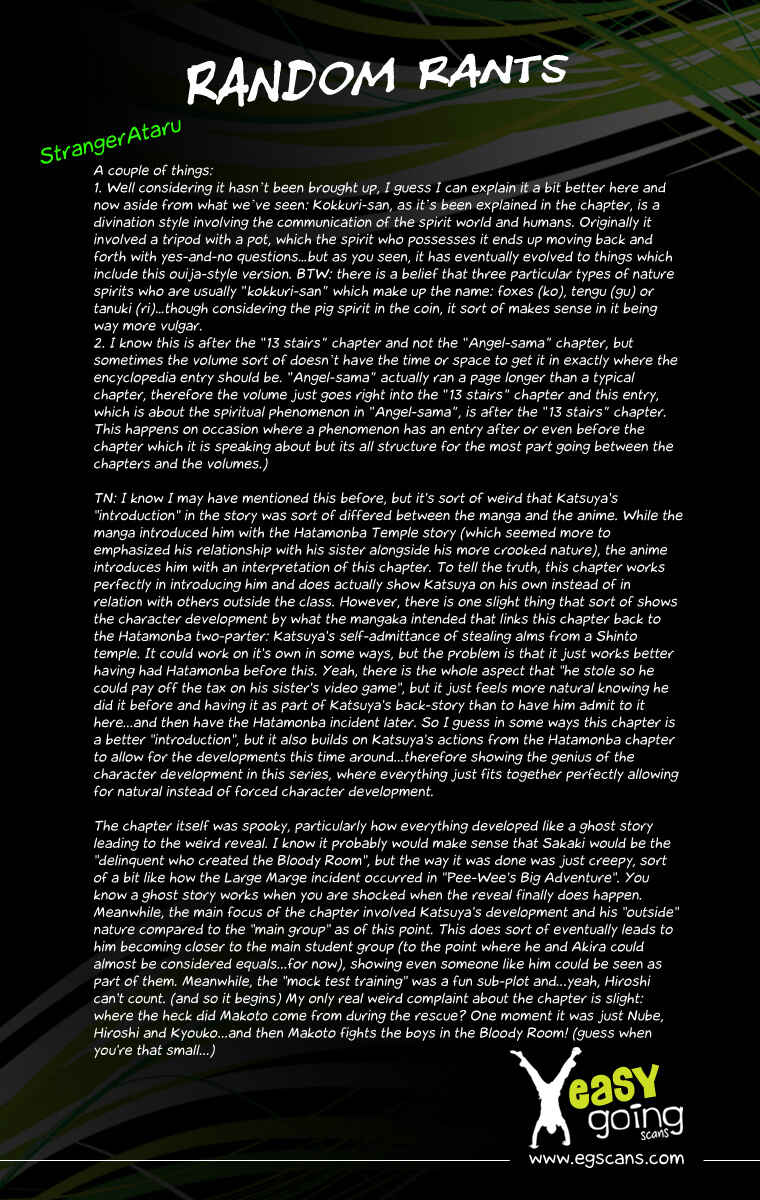 RANDOM RANTS

StrangerAtaru

A couple of things:
1. Well considering it hasn't been brought up, I guess I can explain it a bit better here and now aside from what we've seen: Kokkuri-san, as it's been explained in the chapter, is a divination style involving the communication of the spirit world and humans. Originally it involved a tripod with a pot, which the spirit who possesses it ends up moving back and forth with yes-and-no questions...but as you seen, it has eventually evolved to things which include this ouija-style version. BTW: there is a belief that three particular types of nature spirits who are usually "kokkuri-san" which make up the name: foxes (ko), tengu (gu) or tanuki (ri)...though considering the pig spirit in the coin, it sort of makes sense in it being way more vulgar.
2. I know this is after the "13 stairs" chapter and not the "Angel-sama" chapter, but sometimes the volume sort of doesn't have the time or space to get it in exactly where the encyclopedia entry should be. "Angel-sama" actually ran a page longer than a typical chapter, therefore the volume just goes right into the "13 stairs" chapter and this entry, which is about the spiritual phenomenon in "Angel-sama", is after the "13 stairs" chapter. This happens on occasion where a phenomenon has an entry after or even before the chapter which it is speaking about but its all structure for the most part going between the chapters and the volumes.)

TN: I know I may have mentioned this before, but it's sort of weird that Katsuya's "introduction" in the story was sort of differed between the manga and the anime. While the manga introduced him with the Hatamonba Temple story (which seemed more to emphasized his relationship with his sister alongside his more crooked nature), the anime introduces him with an interpretation of this chapter. To tell the truth, this chapter works perfectly in introducing him and does actually show Katsuya on his own instead of in relation with others outside the class. However, there is one slight thing that sort of shows the character development by what the mangaka intended that links this chapter back to the Hatamonba two-parter: Katsuya's self-admittance of stealing alms from a Shinto temple. It could work on it's own in some ways, but the problem is that it just works better having had Hatamonba before this. Yeah, there is the whole aspect that "he stole so he could pay off the tax on his sister's video game", but it just feels more natural knowing he did it before and having it as part of Katsuya's back-story than to have him admit to it here...and then have the Hatamonba incident later. So I guess in some ways this chapter is a better "introduction", but it also builds on Katsuya's actions from the Hatamonba chapter to allow for the developments this time around...therefore showing the genius of the character development in this series, where everything just fits together perfectly allowing for natural instead of forced character development.

The chapter itself was spooky, particularly how everything developed like a ghost story leading to the weird reveal. I know it probably would make sense that Sakaki would be the "delinquent who created the Bloody Room", but the way it was done was just creepy, sort of a bit like how the Large Marge incident occurred in "Pee-Wee's Big Adventure". You know a ghost story works when you are shocked when the reveal finally does happen. Meanwhile, the main focus of the chapter involved Katsuya's development and his "outside" nature compared to the "main group" as of this point. This does sort of eventually leads to him becoming closer to the main student group (to the point where he and Akira could almost be considered equals...for now), showing even someone like him could be seen as part of them. Meanwhile, the "mock test training" was a fun sub-plot and...yeah, Hiroshi can't count. (and so it begins) My only real weird complaint about the chapter is slight: where the heck did Makoto come from during the rescue? One moment it was just Nube, Hiroshi and Kyouko...and then Makoto fights the boys in the Bloody Room! (guess when you're that small...)

easy going scans
www.egscans.com